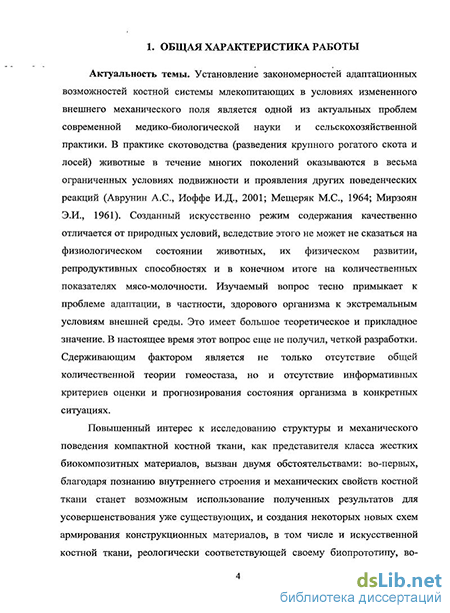 1. ОБЩАЯ ХАРАКТЕРИСТИКА РАБОТЫ

Актуальность темы. Установление закономерностей адаптационных возможностей костной системы млекопитающих в условиях измененного внешнего механического поля является одной из актуальных проблем современной медико-биологической науки и сельскохозяйственной практики. В практике скотоводства (разведения крупного рогатого скота и лосей) животные в течение многих поколений оказываются в весьма ограниченных условиях подвижности и проявления других поведенческих реакций (Аврунин А.С., Иоффе И.Д., 2001; Мещеряк М.С., 1964; Мирзоян Э.И., 1961). Созданный искусственно режим содержания качественно отличается от природных условий, вследствие этого не может не сказаться на физиологическом состоянии животных, их физическом развитии, репродуктивных способностях и в конечном итоге на количественных показателях мясо-молочности. Изучаемый вопрос тесно примыкает к проблеме адаптации, в частности, здорового организма к экстремальным условиям внешней среды. Это имеет большое теоретическое и прикладное значение. В настоящее время этот вопрос еще не получил, четкой разработки. Сдерживающим фактором является не только отсутствие общей количественной теории гомеостаза, но и отсутствие информативных критериев оценки и прогнозирования состояния организма в конкретных ситуациях.

Повышенный интерес к исследованию структуры и механического поведения компактной костной ткани, как представителя класса жестких биокомпозитных материалов, вызван двумя обстоятельствами: во-первых, благодаря познанию внутреннего строения и механических свойств костной ткани станет возможным использование полученных результатов для усовершенствования уже существующих, и создания некоторых новых схем армирования конструкционных материалов, в том числе и искусственной костной ткани, реологически соответствующей своему биопрототипу, во-

4

dsLib.net
библиотека диссертаций